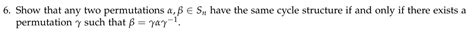 6. Show that any two permutations $\alpha, \beta \in S_n$ have the same cycle structure if and only if there exists a permutation $\gamma$ such that $\beta = \gamma\alpha\gamma^{-1}$.